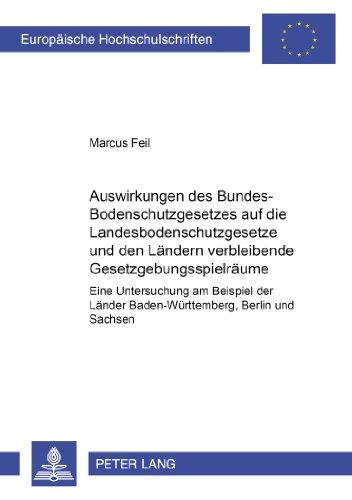 Europäische Hochschulschriften

Marcus Feil

Auswirkungen des Bundes-Bodenschutzgesetzes auf die Landesbodenschutzgesetze und den Ländern verbleibende Gesetzgebungsspielräume

Eine Untersuchung am Beispiel der Länder Baden-Württemberg, Berlin und Sachsen

PETER LANG